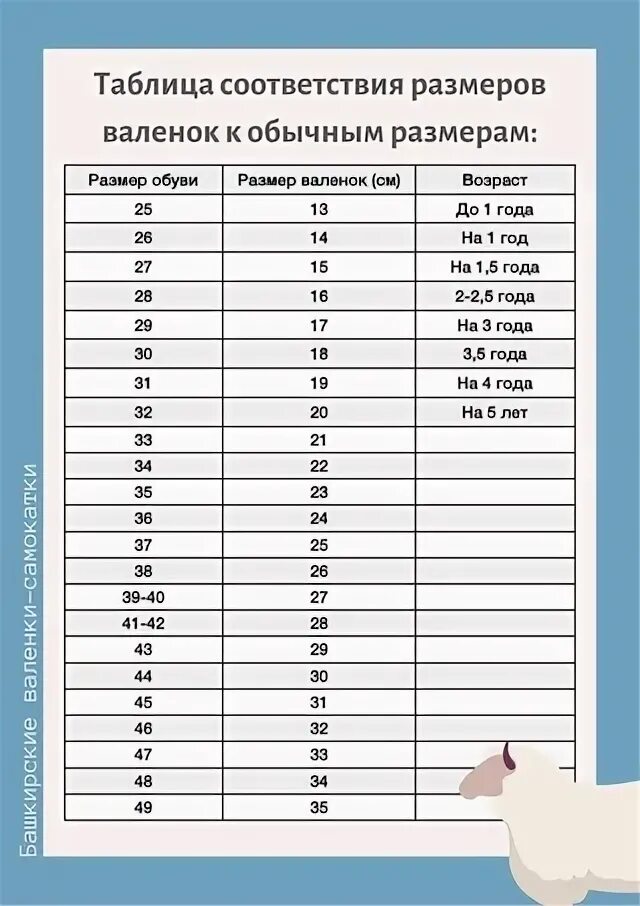 Таблица соответствия размеров валенок к обычным размерам:

| Размер обуви | Размер валенок (см) | Возраст |
|---|---|---|
| 25 | 13 | До 1 года |
| 26 | 14 | На 1 год |
| 27 | 15 | На 1,5 года |
| 28 | 16 | 2-2,5 года |
| 29 | 17 | На 3 года |
| 30 | 18 | 3,5 года |
| 31 | 19 | На 4 года |
| 32 | 20 | На 5 лет |
| 33 | 21 | |
| 34 | 22 | |
| 35 | 23 | |
| 36 | 24 | |
| 37 | 25 | |
| 38 | 26 | |
| 39-40 | 27 | |
| 41-42 | 28 | |
| 43 | 29 | |
| 44 | 30 | |
| 45 | 31 | |
| 46 | 32 | |
| 47 | 33 | |
| 48 | 34 | |
| 49 | 35 | |

Башкирские валенки-самокатки